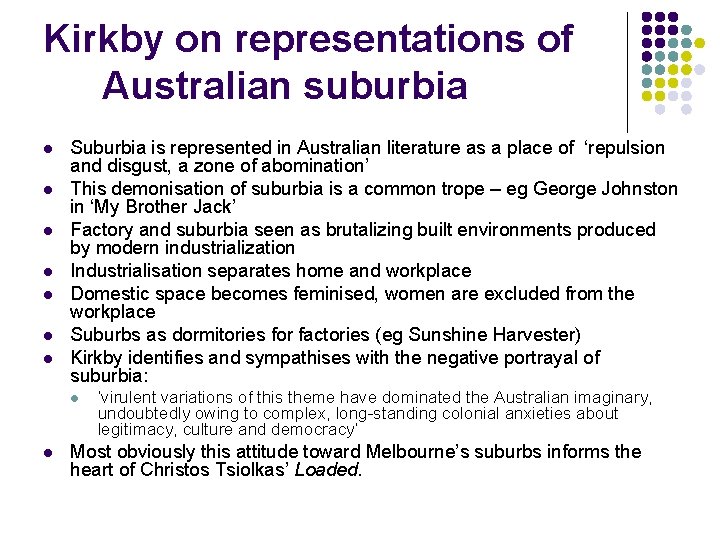 Kirkby on representations of Australian suburbia

• Suburbia is represented in Australian literature as a place of 'repulsion and disgust, a zone of abomination'
• This demonisation of suburbia is a common trope – eg George Johnston in 'My Brother Jack'
• Factory and suburbia seen as brutalizing built environments produced by modern industrialization
• Industrialisation separates home and workplace
• Domestic space becomes feminised, women are excluded from the workplace
• Suburbs as dormitories for factories (eg Sunshine Harvester)
• Kirkby identifies and sympathises with the negative portrayal of suburbia:
• 'virulent variations of this theme have dominated the Australian imaginary, undoubtedly owing to complex, long-standing colonial anxieties about legitimacy, culture and democracy'
• Most obviously this attitude toward Melbourne's suburbs informs the heart of Christos Tsiolkas' Loaded.